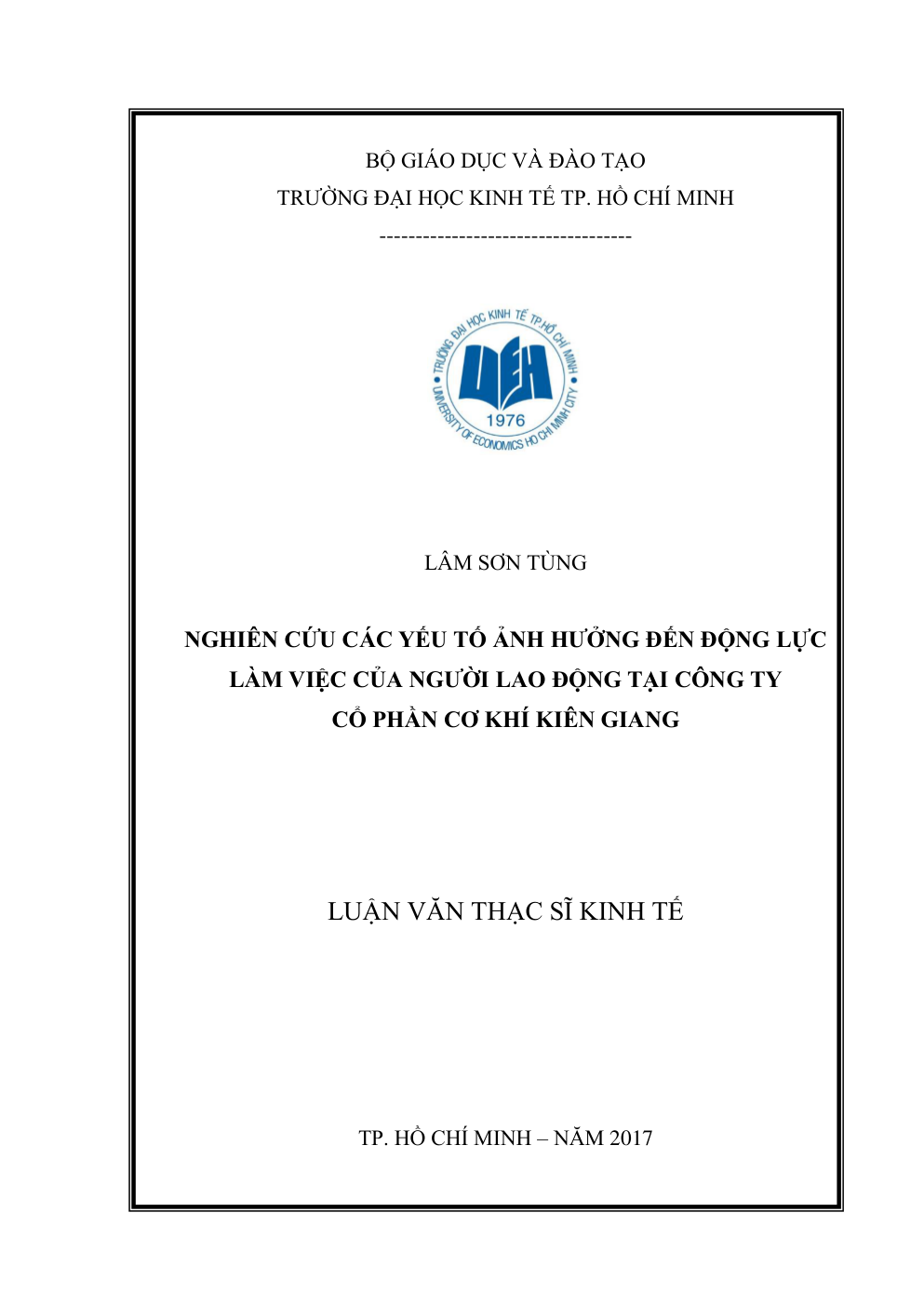 BỘ GIÁO DỤC VÀ ĐÀO TẠO
TRƯỜNG ĐẠI HỌC KINH TẾ TP. HỒ CHÍ MINH
-----------------------------------

TRƯỜNG ĐẠI HỌC KINH TẾ TP.HỒ CHÍ MINH
UEH
1976
UNIVERSITY OF ECONOMICS HO CHI MINH CITY

LÂM SƠN TÙNG

NGHIÊN CỨU CÁC YẾU TỐ ẢNH HƯỞNG ĐẾN ĐỘNG LỰC LÀM VIỆC CỦA NGƯỜI LAO ĐỘNG TẠI CÔNG TY CỔ PHẦN CƠ KHÍ KIÊN GIANG

LUẬN VĂN THẠC SĨ KINH TẾ

TP. HỒ CHÍ MINH – NĂM 2017